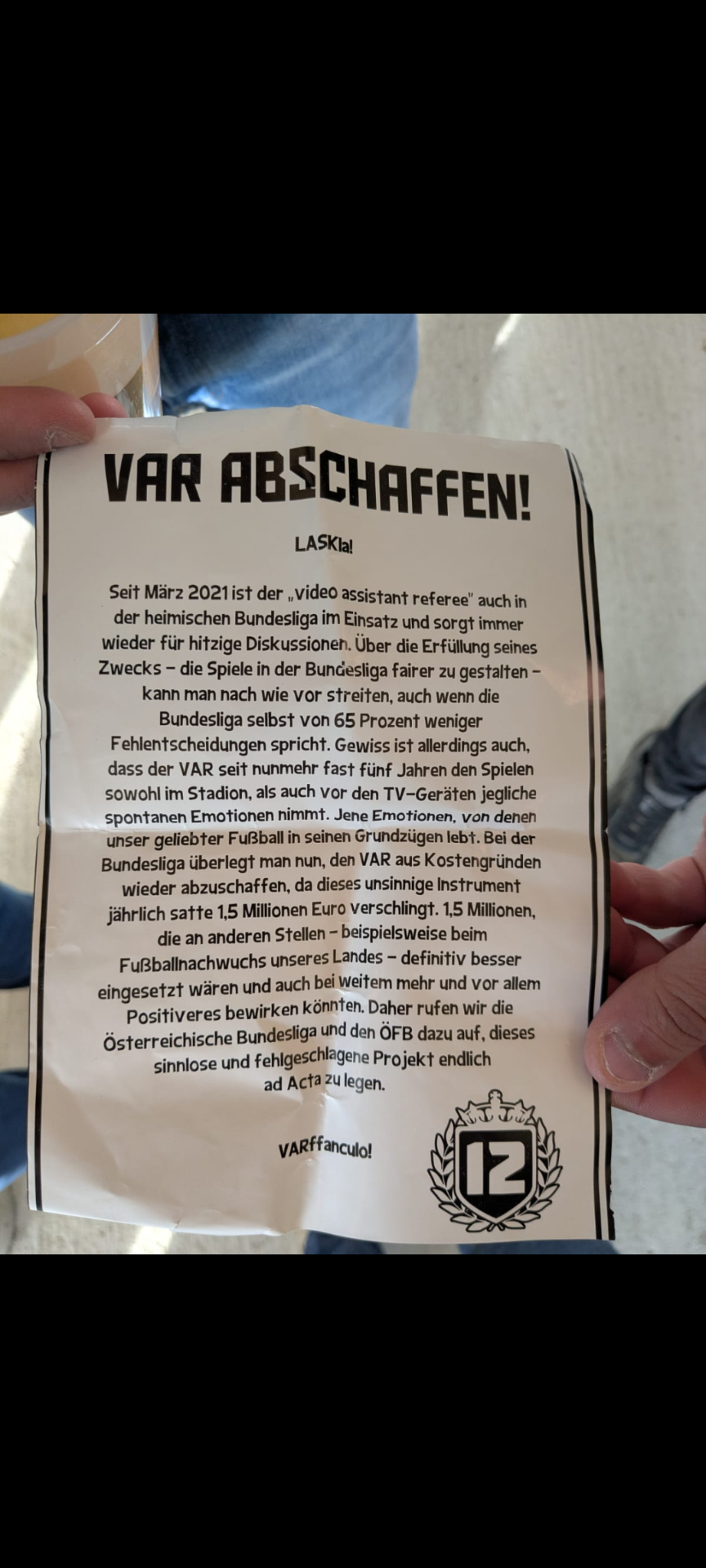 VAR ABSCHAFFEN!

LASKla!

Seit März 2021 ist der „video assistant referee" auch in der heimischen Bundesliga im Einsatz und sorgt immer wieder für hitzige Diskussionen. Über die Erfüllung seines Zwecks – die Spiele in der Bundesliga fairer zu gestalten – kann man nach wie vor streiten, auch wenn die Bundesliga selbst von 65 Prozent weniger Fehlentscheidungen spricht. Gewiss ist allerdings auch, dass der VAR seit nunmehr fast fünf Jahren den Spielen sowohl im Stadion, als auch vor den TV-Geräten jegliche spontanen Emotionen nimmt. Jene Emotionen, von denen unser geliebter Fußball in seinen Grundzügen lebt. Bei der Bundesliga überlegt man nun, den VAR aus Kostengründen wieder abzuschaffen, da dieses unsinnige Instrument jährlich satte 1,5 Millionen Euro verschlingt. 1,5 Millionen, die an anderen Stellen – beispielsweise beim Fußballnachwuchs unseres Landes – definitiv besser eingesetzt wären und auch bei weitem mehr und vor allem Positiveres bewirken könnten. Daher rufen wir die Österreichische Bundesliga und den ÖFB dazu auf, dieses sinnlose und fehlgeschlagene Projekt endlich ad Acta zu legen.

VARffanculo!

12